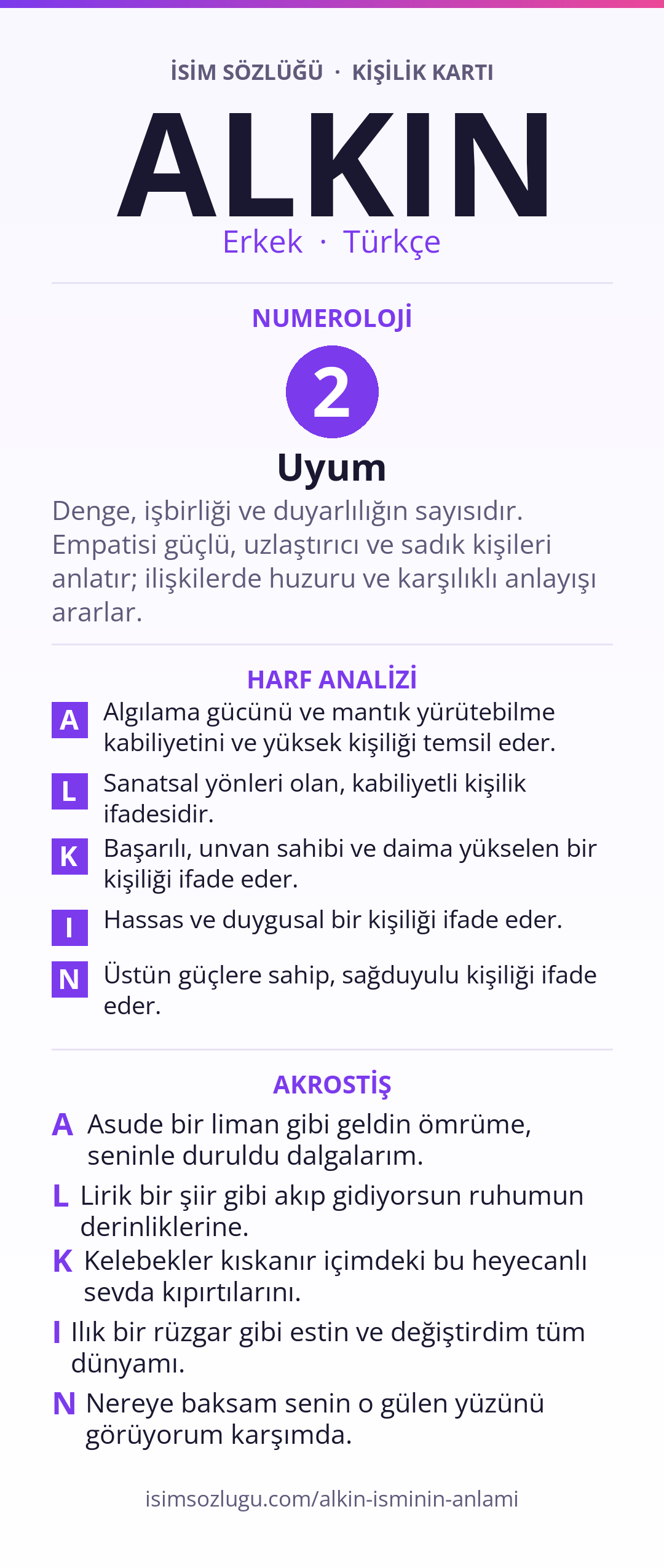 İSİM SÖZLÜĞÜ · KİŞİLİK KARTI

ALKIN

Erkek · Türkçe

NUMEROLOJİ

2

Uyum

Denge, işbirliği ve duyarlılığın sayısıdır. Empatisi güçlü, uzlaştırıcı ve sadık kişileri anlatır; ilişkilerde huzuru ve karşılıklı anlayışı ararlar.

HARF ANALİZİ

A Algılama gücünü ve mantık yürütebilme kabiliyetini ve yüksek kişiliği temsil eder.

L Sanatsal yönleri olan, kabiliyetli kişilik ifadesidir.

K Başarılı, unvan sahibi ve daima yükselen bir kişiliği ifade eder.

I Hassas ve duygusal bir kişiliği ifade eder.

N Üstün güçlere sahip, sağduyulu kişiliği ifade eder.

AKROSTİŞ

A Asude bir liman gibi geldin ömrüme, seninle duruldu dalgalarım.

L Lirik bir şiir gibi akıp gidiyorsun ruhumun derinliklerine.

K Kelebekler kıskanır içimdeki bu heyecanlı sevda kıpırtılarını.

I Ilık bir rüzgar gibi estin ve değiştirdim tüm dünyamı.

N Nereye baksam senin o gülen yüzünü görüyorum karşımda.

isimsozlugu.com/alkin-isminin-anlami